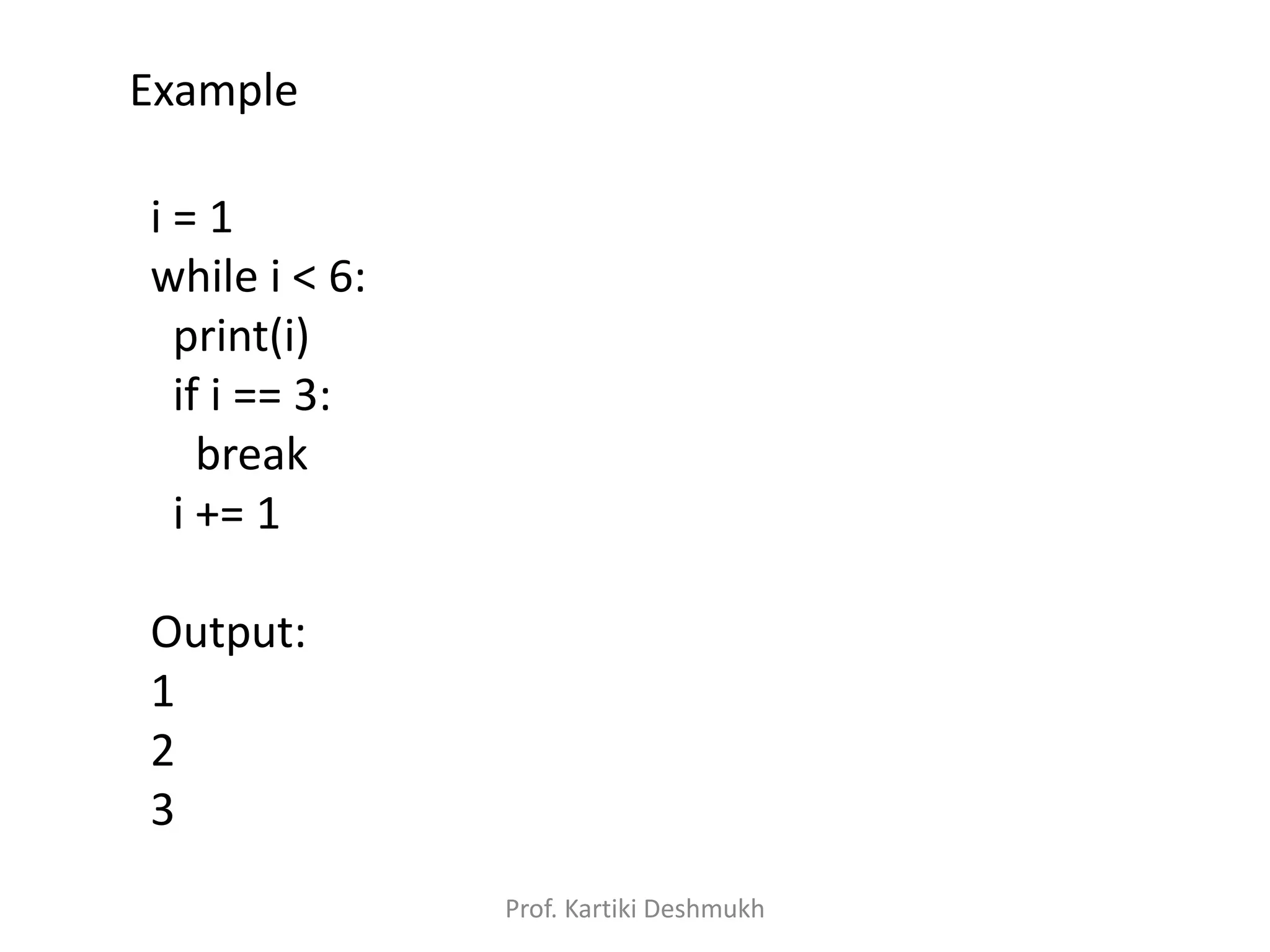 Example

i = 1
while i < 6:
  print(i)
  if i == 3:
    break
  i += 1

Output:
1
2
3

Prof. Kartiki Deshmukh